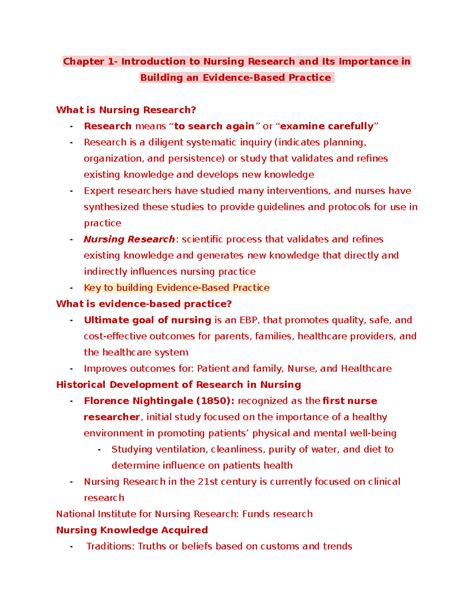 Chapter 1- Introduction to Nursing Research and Its Importance in Building an Evidence-Based Practice

What is Nursing Research?

- Research means "to search again" or "examine carefully"
- Research is a diligent systematic inquiry (indicates planning, organization, and persistence) or study that validates and refines existing knowledge and develops new knowledge
- Expert researchers have studied many interventions, and nurses have synthesized these studies to provide guidelines and protocols for use in practice
- Nursing Research: scientific process that validates and refines existing knowledge and generates new knowledge that directly and indirectly influences nursing practice
- Key to building Evidence-Based Practice

What is evidence-based practice?

- Ultimate goal of nursing is an EBP, that promotes quality, safe, and cost-effective outcomes for parents, families, healthcare providers, and the healthcare system
- Improves outcomes for: Patient and family, Nurse, and Healthcare

Historical Development of Research in Nursing

- Florence Nightingale (1850): recognized as the first nurse researcher, initial study focused on the importance of a healthy environment in promoting patients' physical and mental well-being
- Studying ventilation, cleanliness, purity of water, and diet to determine influence on patients health
- Nursing Research in the 21st century is currently focused on clinical research

National Institute for Nursing Research: Funds research

Nursing Knowledge Acquired

- Traditions: Truths or beliefs based on customs and trends